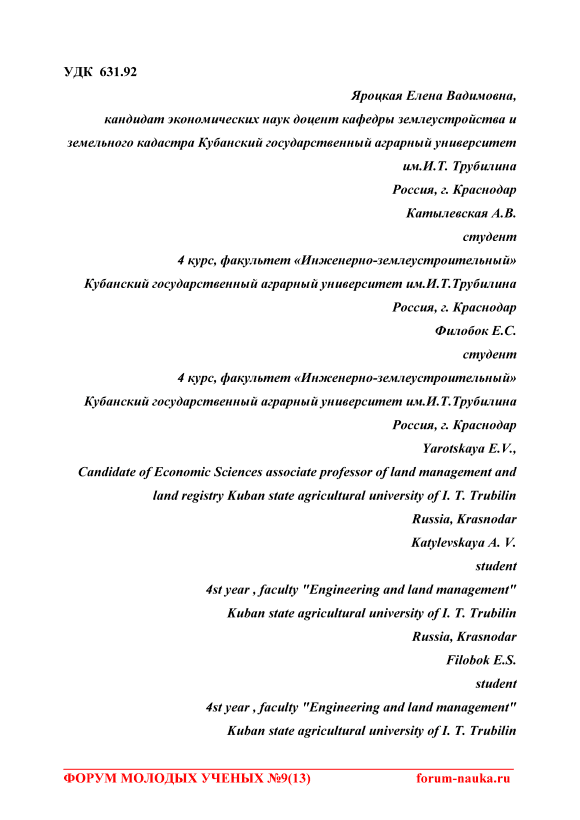 УДК 631.92

Яроцкая Елена Вадимовна,
кандидат экономических наук доцент кафедры землеустройства и земельного кадастра Кубанский государственный аграрный университет им.И.Т. Трубилина
Россия, г. Краснодар
Катылевская А.В.
студент
4 курс, факультет «Инженерно-землеустроительный»
Кубанский государственный аграрный университет им.И.Т.Трубилина
Россия, г. Краснодар
Филобок Е.С.
студент
4 курс, факультет «Инженерно-землеустроительный»
Кубанский государственный аграрный университет им.И.Т.Трубилина
Россия, г. Краснодар
Yarotskaya E.V.,
Candidate of Economic Sciences associate professor of land management and land registry Kuban state agricultural university of I. T. Trubilin
Russia, Krasnodar
Katylevskaya A. V.
student
4st year , faculty "Engineering and land management"
Kuban state agricultural university of I. T. Trubilin
Russia, Krasnodar
Filobok E.S.
student
4st year , faculty "Engineering and land management"
Kuban state agricultural university of I. T. Trubilin

ФОРУМ МОЛОДЫХ УЧЕНЫХ №9(13) forum-nauka.ru